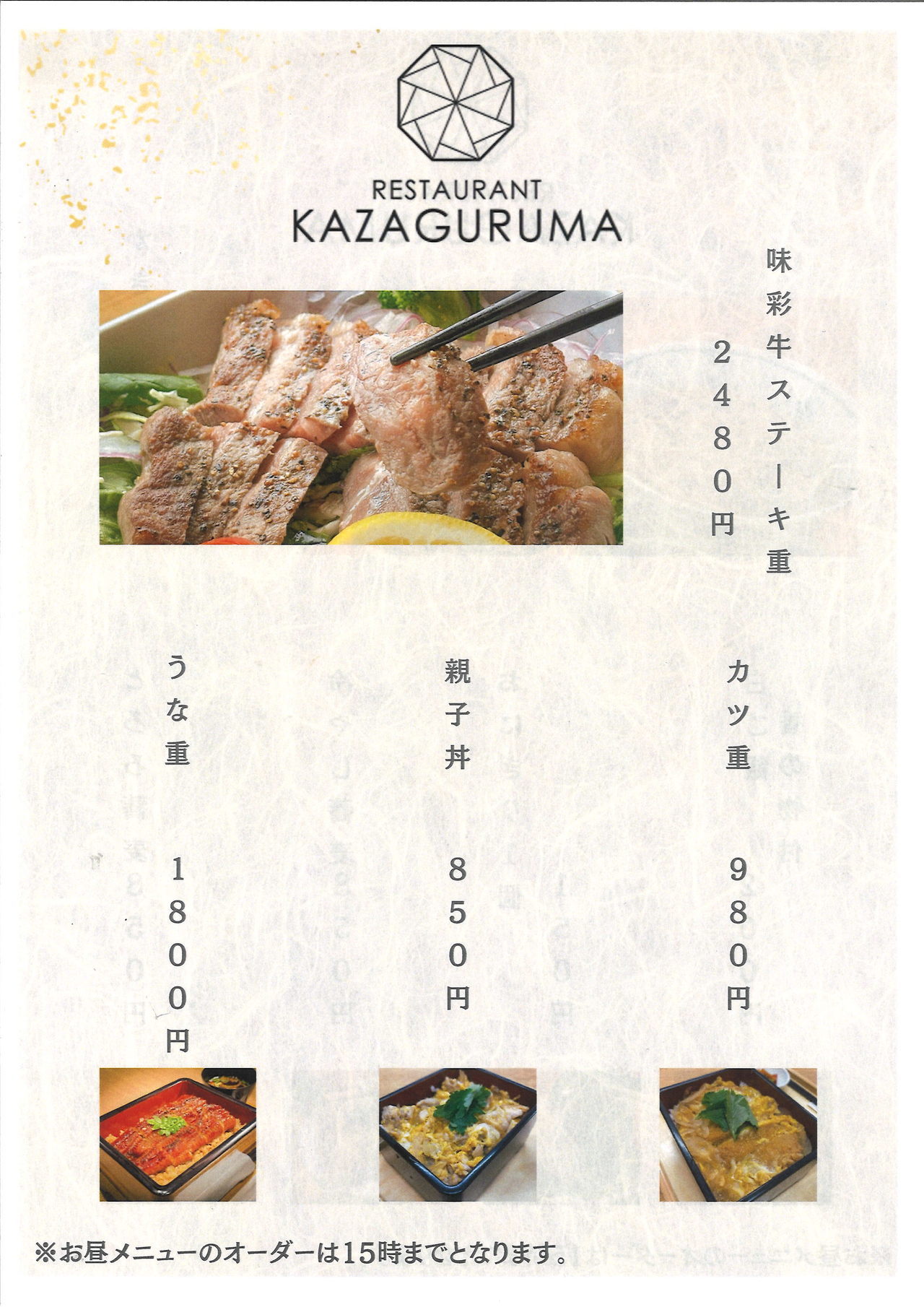 RESTAURANT
KAZAGURUMA

味彩牛ステーキ重
2480円

カツ重
980円

親子丼
850円

うな重
1800円

※お昼メニューのオーダーは15時までとなります。